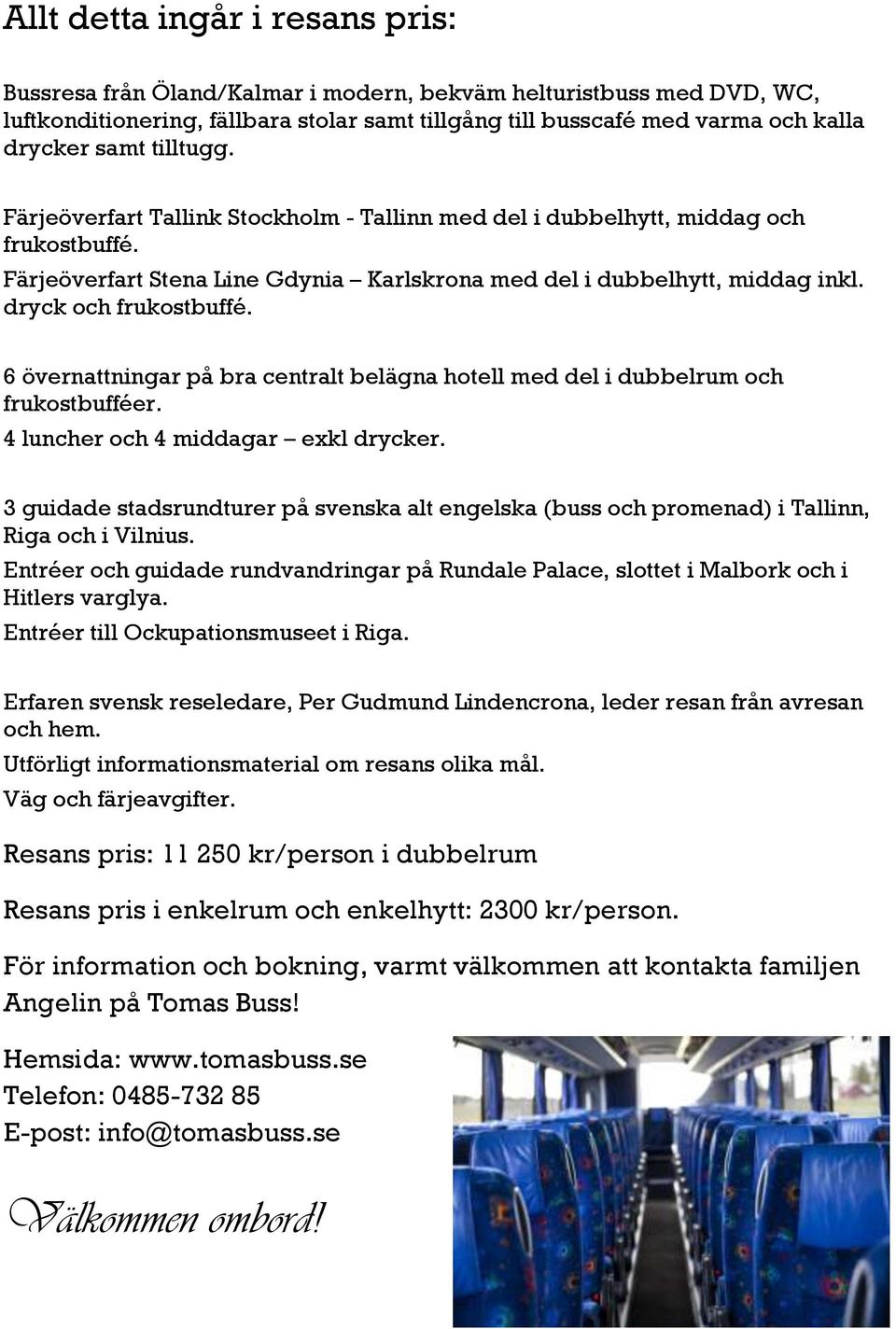 Allt detta ingår i resans pris:

Bussresa från Öland/Kalmar i modern, bekväm helturistbuss med DVD, WC, luftkonditionering, fällbara stolar samt tillgång till busscafé med varma och kalla drycker samt tilltugg.

Färjeöverfart Tallink Stockholm - Tallinn med del i dubbelhytt, middag och frukostbuffé.

Färjeöverfart Stena Line Gdynia – Karlskrona med del i dubbelhytt, middag inkl. dryck och frukostbuffé.

6 övernattningar på bra centralt belägna hotell med del i dubbelrum och frukostbufféer.

4 luncher och 4 middagar – exkl drycker.

3 guidade stadsrundturer på svenska alt engelska (buss och promenad) i Tallinn, Riga och i Vilnius.

Entréer och guidade rundvandringar på Rundale Palace, slottet i Malbork och i Hitlers varglya.

Entréer till Ockupationsmuseet i Riga.

Erfaren svensk reseledare, Per Gudmund Lindencrona, leder resan från avresan och hem.

Utförligt informationsmaterial om resans olika mål.

Väg och färjeavgifter.

Resans pris: 11 250 kr/person i dubbelrum

Resans pris i enkelrum och enkelhytt: 2300 kr/person.

För information och bokning, varmt välkommen att kontakta familjen Angelin på Tomas Buss!

Hemsida: www.tomasbuss.se
Telefon: 0485-732 85
E-post: info@tomasbuss.se

Välkommen ombord!